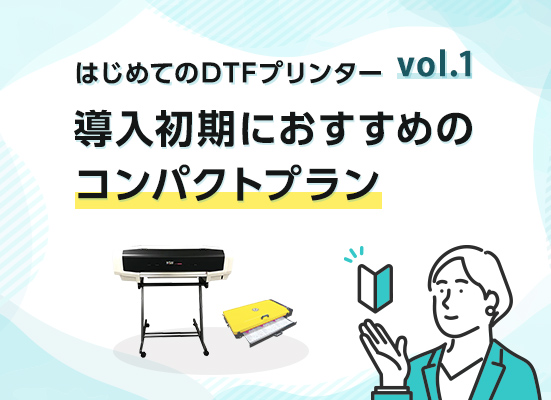 はじめてのDTFプリンター vol.1

導入初期におすすめの
コンパクトプラン